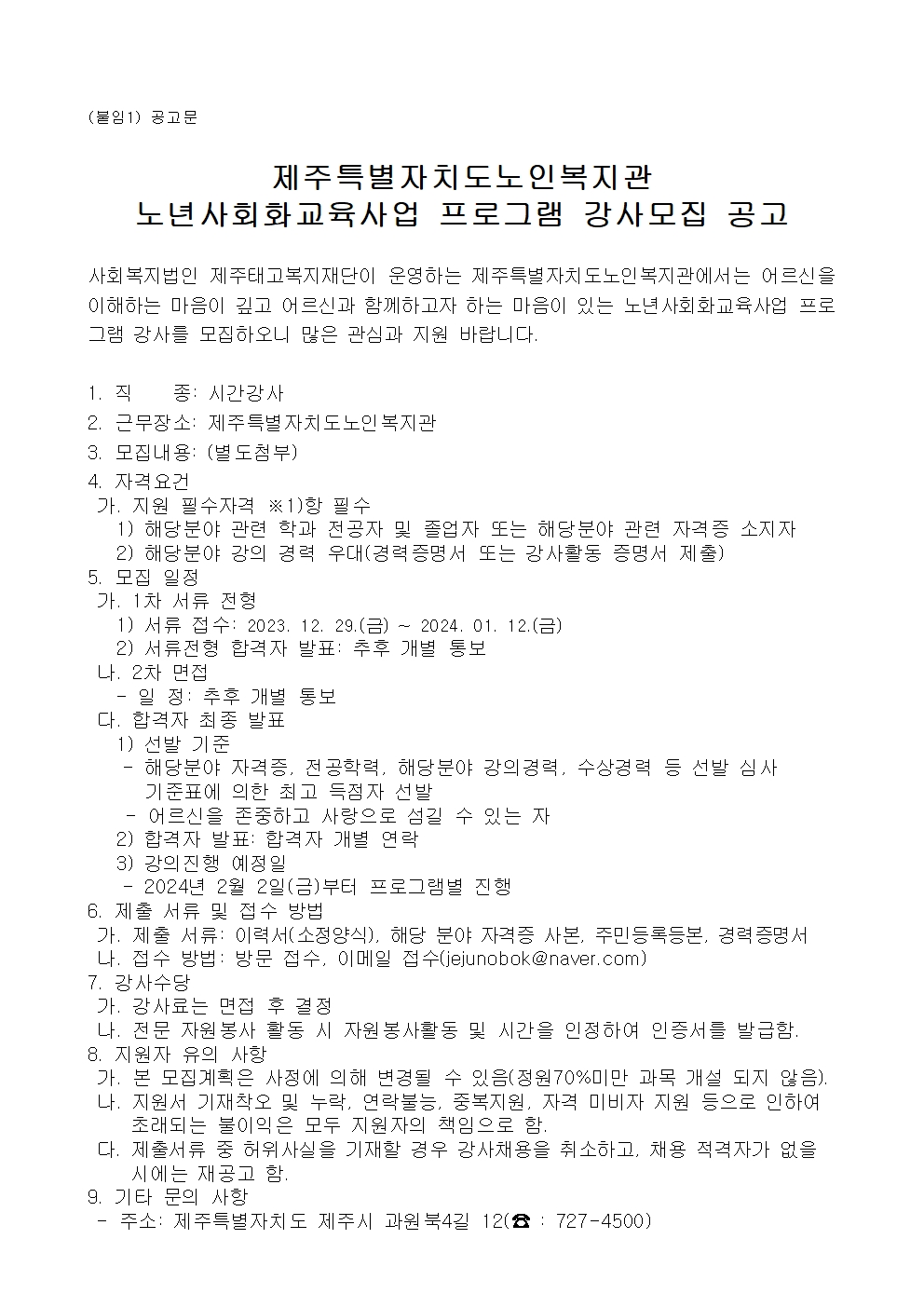 (붙임1) 공고문

제주특별자치도노인복지관
노년사회화교육사업 프로그램 강사모집 공고

사회복지법인 제주태고복지재단이 운영하는 제주특별자치도노인복지관에서는 어르신을 이해하는 마음이 깊고 어르신과 함께하고자 하는 마음이 있는 노년사회화교육사업 프로그램 강사를 모집하오니 많은 관심과 지원 바랍니다.

1. 직 종: 시간강사
2. 근무장소: 제주특별자치도노인복지관
3. 모집내용: (별도첨부)
4. 자격요건
가. 지원 필수자격 ※1)항 필수
1) 해당분야 관련 학과 전공자 및 졸업자 또는 해당분야 관련 자격증 소지자
2) 해당분야 강의 경력 우대(경력증명서 또는 강사활동 증명서 제출)
5. 모집 일정
가. 1차 서류 전형
1) 서류 접수: 2023. 12. 29.(금) ~ 2024. 01. 12.(금)
2) 서류전형 합격자 발표: 추후 개별 통보
나. 2차 면접
- 일 정: 추후 개별 통보
다. 합격자 최종 발표
1) 선발 기준
- 해당분야 자격증, 전공학력, 해당분야 강의경력, 수상경력 등 선발 심사 기준표에 의한 최고 득점자 선발
- 어르신을 존중하고 사랑으로 섬길 수 있는 자
2) 합격자 발표: 합격자 개별 연락
3) 강의진행 예정일
- 2024년 2월 2일(금)부터 프로그램별 진행
6. 제출 서류 및 접수 방법
가. 제출 서류: 이력서(소정양식), 해당 분야 자격증 사본, 주민등록등본, 경력증명서
나. 접수 방법: 방문 접수, 이메일 접수(jejunobok@naver.com)
7. 강사수당
가. 강사료는 면접 후 결정
나. 전문 자원봉사 활동 시 자원봉사활동 및 시간을 인정하여 인증서를 발급함.
8. 지원자 유의 사항
가. 본 모집계획은 사정에 의해 변경될 수 있음(정원70%미만 과목 개설 되지 않음).
나. 지원서 기재착오 및 누락, 연락불능, 중복지원, 자격 미비자 지원 등으로 인하여 초래되는 불이익은 모두 지원자의 책임으로 함.
다. 제출서류 중 허위사실을 기재할 경우 강사채용을 취소하고, 채용 적격자가 없을 시에는 재공고 함.
9. 기타 문의 사항
- 주소: 제주특별자치도 제주시 과원북4길 12(☎ : 727-4500)